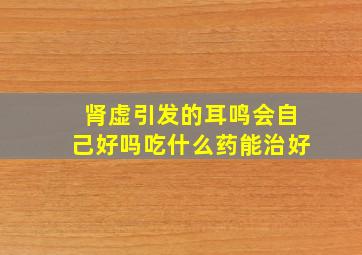 肾虚引发的耳鸣会自己好吗吃什么药能治好